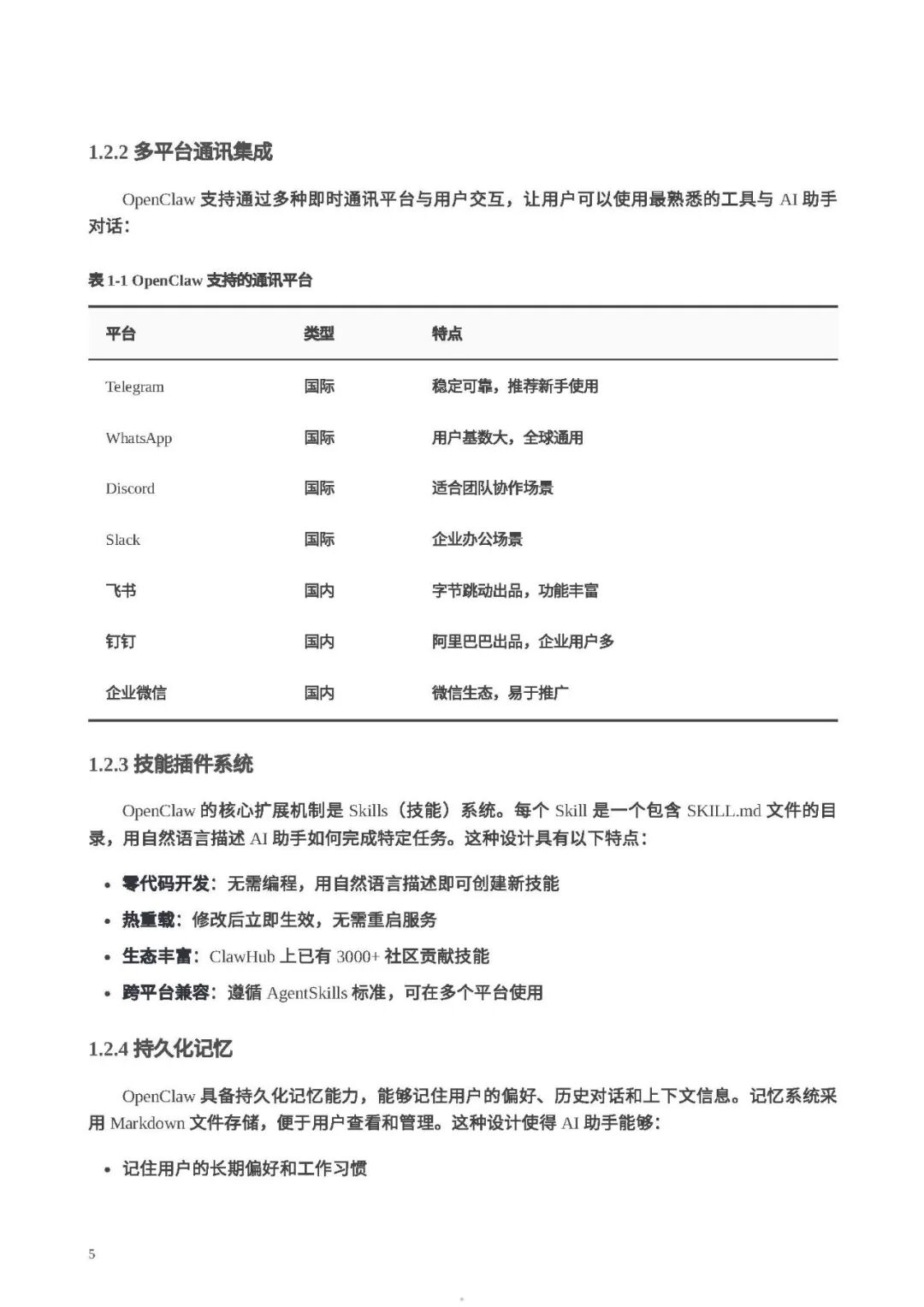 1.2.2 多平台通讯集成

OpenClaw 支持通过多种即时通讯平台与用户交互，让用户可以使用最熟悉的工具与 AI 助手对话：

表 1-1 OpenClaw 支持的通讯平台

| 平台 | 类型 | 特点 |
|---|---|---|
| Telegram | 国际 | 稳定可靠，推荐新手使用 |
| WhatsApp | 国际 | 用户基数大，全球通用 |
| Discord | 国际 | 适合团队协作场景 |
| Slack | 国际 | 企业办公场景 |
| 飞书 | 国内 | 字节跳动出品，功能丰富 |
| 钉钉 | 国内 | 阿里巴巴出品，企业用户多 |
| 企业微信 | 国内 | 微信生态，易于推广 |

1.2.3 技能插件系统

OpenClaw 的核心扩展机制是 Skills（技能）系统。每个 Skill 是一个包含 SKILL.md 文件的目录，用自然语言描述 AI 助手如何完成特定任务。这种设计具有以下特点：

• 零代码开发：无需编程，用自然语言描述即可创建新技能
• 热重载：修改后立即生效，无需重启服务
• 生态丰富：ClawHub 上已有 3000+ 社区贡献技能
• 跨平台兼容：遵循 AgentSkills 标准，可在多个平台使用

1.2.4 持久化记忆

OpenClaw 具备持久化记忆能力，能够记住用户的偏好、历史对话和上下文信息。记忆系统采用 Markdown 文件存储，便于用户查看和管理。这种设计使得 AI 助手能够：

• 记住用户的长期偏好和工作习惯

5